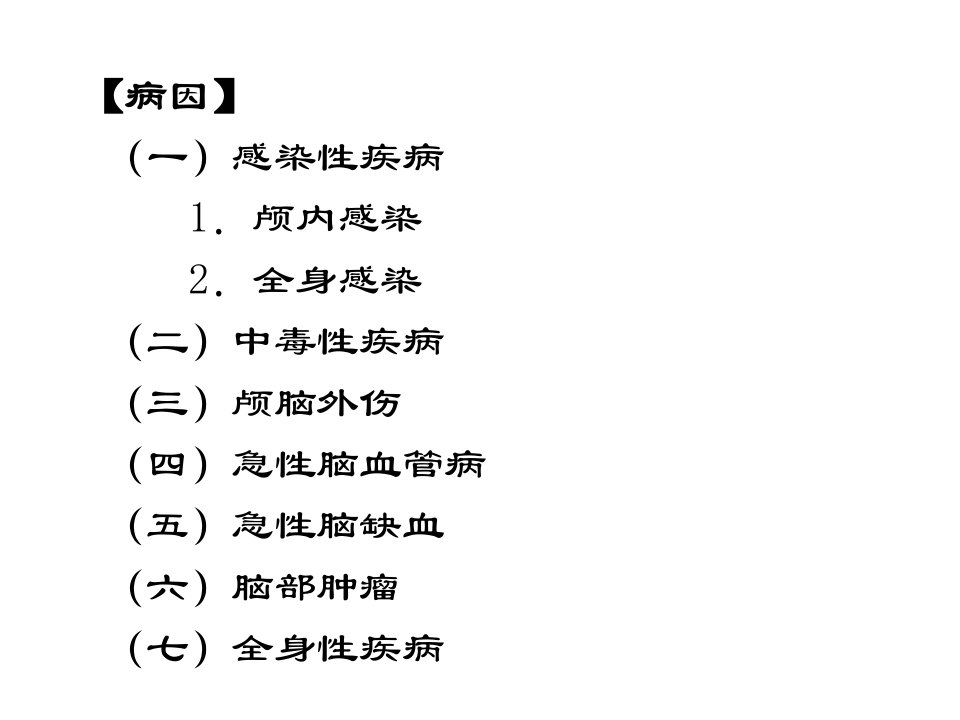 【病因】

（一）感染性疾病

1．颅内感染

2．全身感染

（二）中毒性疾病

（三）颅脑外伤

（四）急性脑血管病

（五）急性脑缺血

（六）脑部肿瘤

（七）全身性疾病